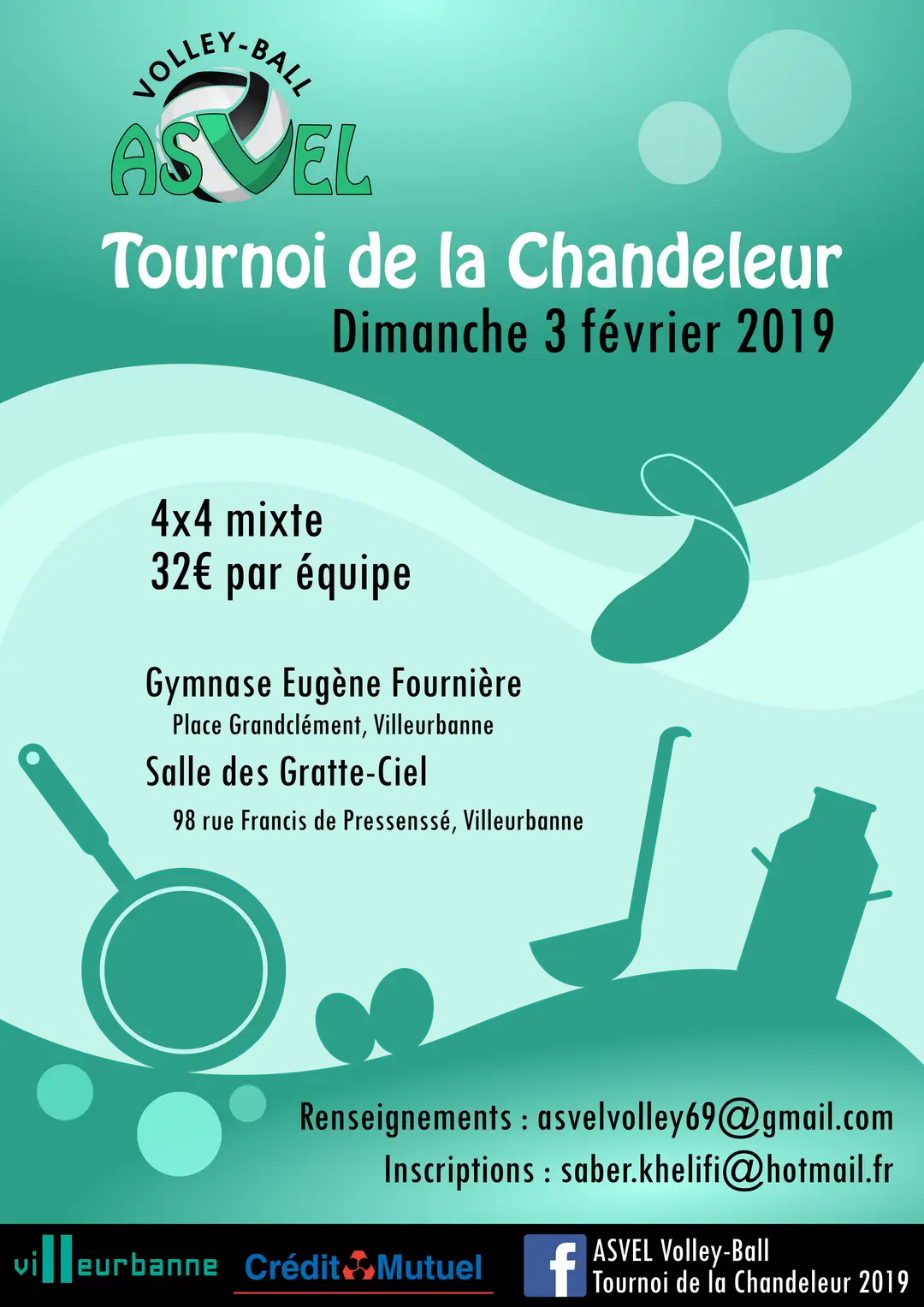 VOLLEY-BALL
ASVEL

Tournoi de la Chandeleur
Dimanche 3 février 2019

4x4 mixte
32€ par équipe

Gymnase Eugène Fournière
Place Grandclément, Villeurbanne
Salle des Gratte-Ciel
98 rue Francis de Pressenssé, Villeurbanne

Renseignements : asvelvolley69@gmail.com
Inscriptions : saber.khelifi@hotmail.fr

villeurbanne
Crédit Mutuel
ASVEL Volley-Ball
Tournoi de la Chandeleur 2019